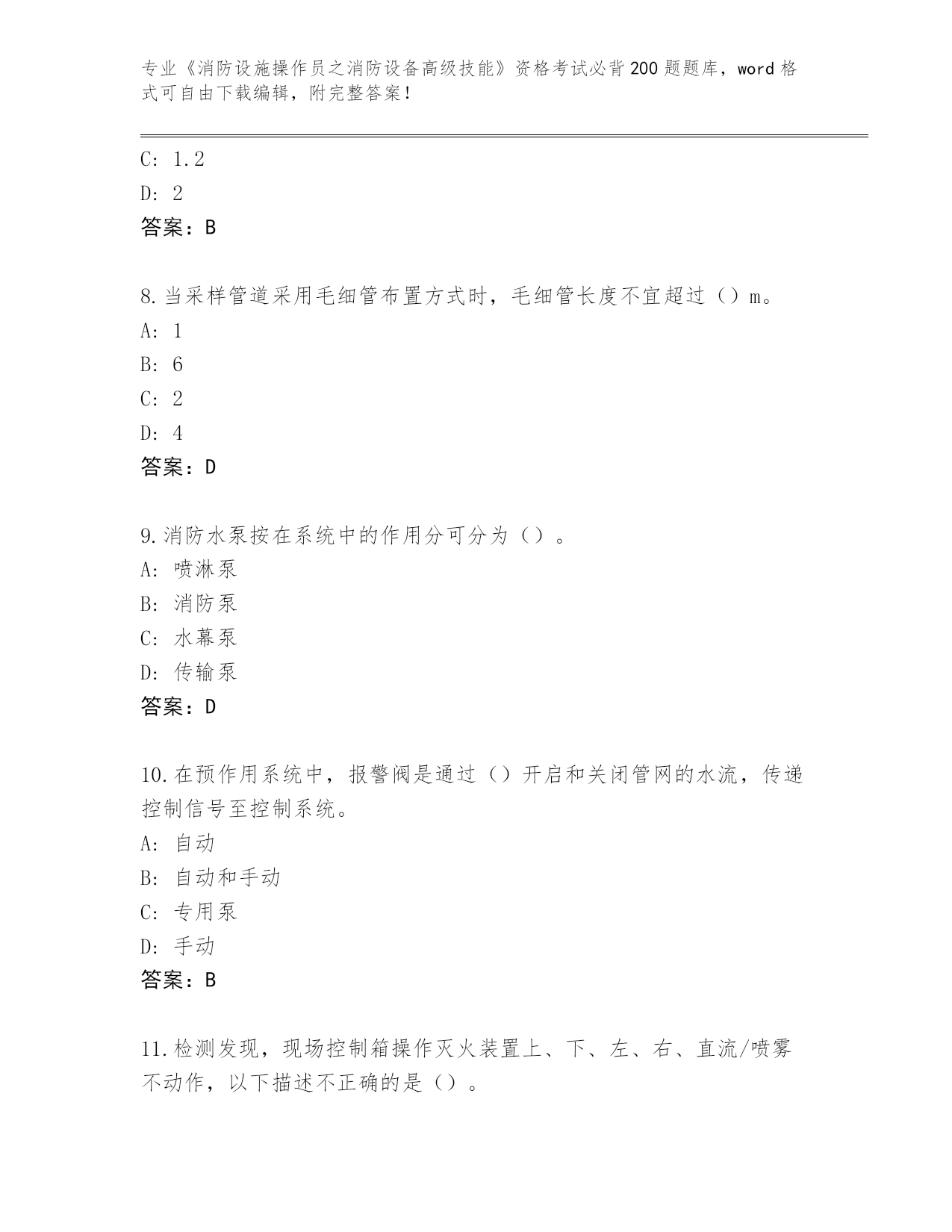 专业《消防设施操作员之消防设备高级技能》资格考试必背200题题库，word格式可自由下载编辑，附完整答案！

C: 1.2
D: 2
答案：B

8.当采样管道采用毛细管布置方式时，毛细管长度不宜超过（）m。
A: 1
B: 6
C: 2
D: 4
答案：D

9.消防水泵按在系统中的作用分可分为（）。
A: 喷淋泵
B: 消防泵
C: 水幕泵
D: 传输泵
答案：D

10.在预作用系统中，报警阀是通过（）开启和关闭管网的水流，传递控制信号至控制系统。
A: 自动
B: 自动和手动
C: 专用泵
D: 手动
答案：B

11.检测发现，现场控制箱操作灭火装置上、下、左、右、直流/喷雾不动作，以下描述不正确的是（）。